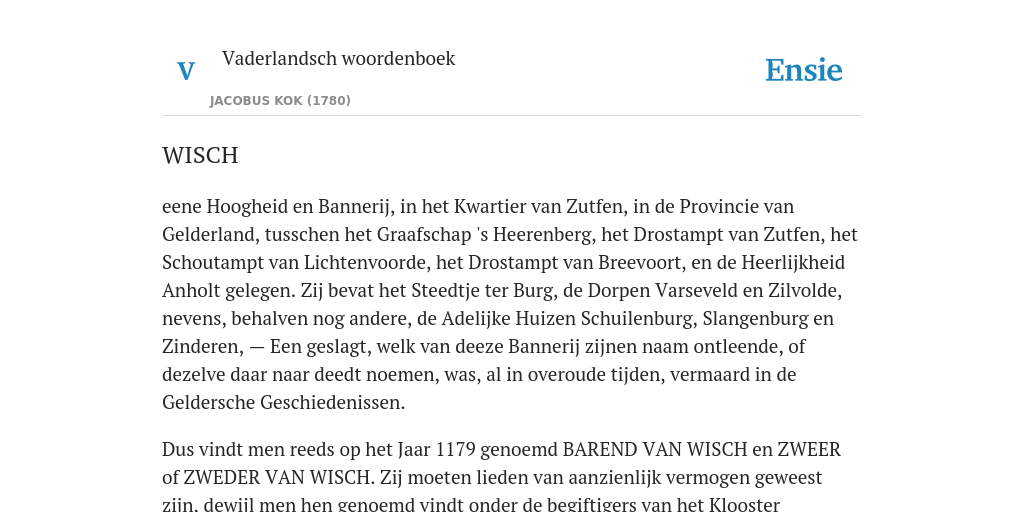 V

Vaderlandsch woordenboek

JACOBUS KOK (1780)

Ensie

WISCH

eene Hoogheid en Bannerij, in het Kwartier van Zutfen, in de Provincie van Gelderland, tusschen het Graafschap 's Heerenberg, het Drostampt van Zutfen, het Schoutampt van Lichtenvoorde, het Drostampt van Breevoort, en de Heerlijkheid Anholt gelegen. Zij bevat het Steedtje ter Burg, de Dorpen Varseveld en Zilvolde, nevens, behalven nog andere, de Adelijke Huizen Schuilenburg, Slangenburg en Zinderen, — Een geslagt, welk van deeze Bannerij zijnen naam ontleende, of dezelve daar naar deedt noemen, was, al in overoude tijden, vermaard in de Geldersche Geschiedenissen.

Dus vindt men reeds op het Jaar 1179 genoemd BAREND VAN WISCH en ZWEER of ZWEDER VAN WISCH. Zij moeten lieden van aanzienlijk vermogen geweest zijn, dewijl men hen genoemd vindt onder de begiftigers van het Klooster